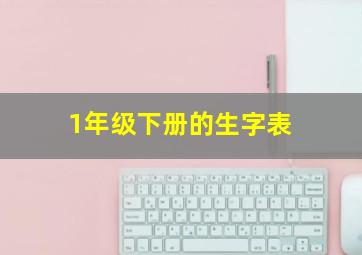 1年级下册的生字表